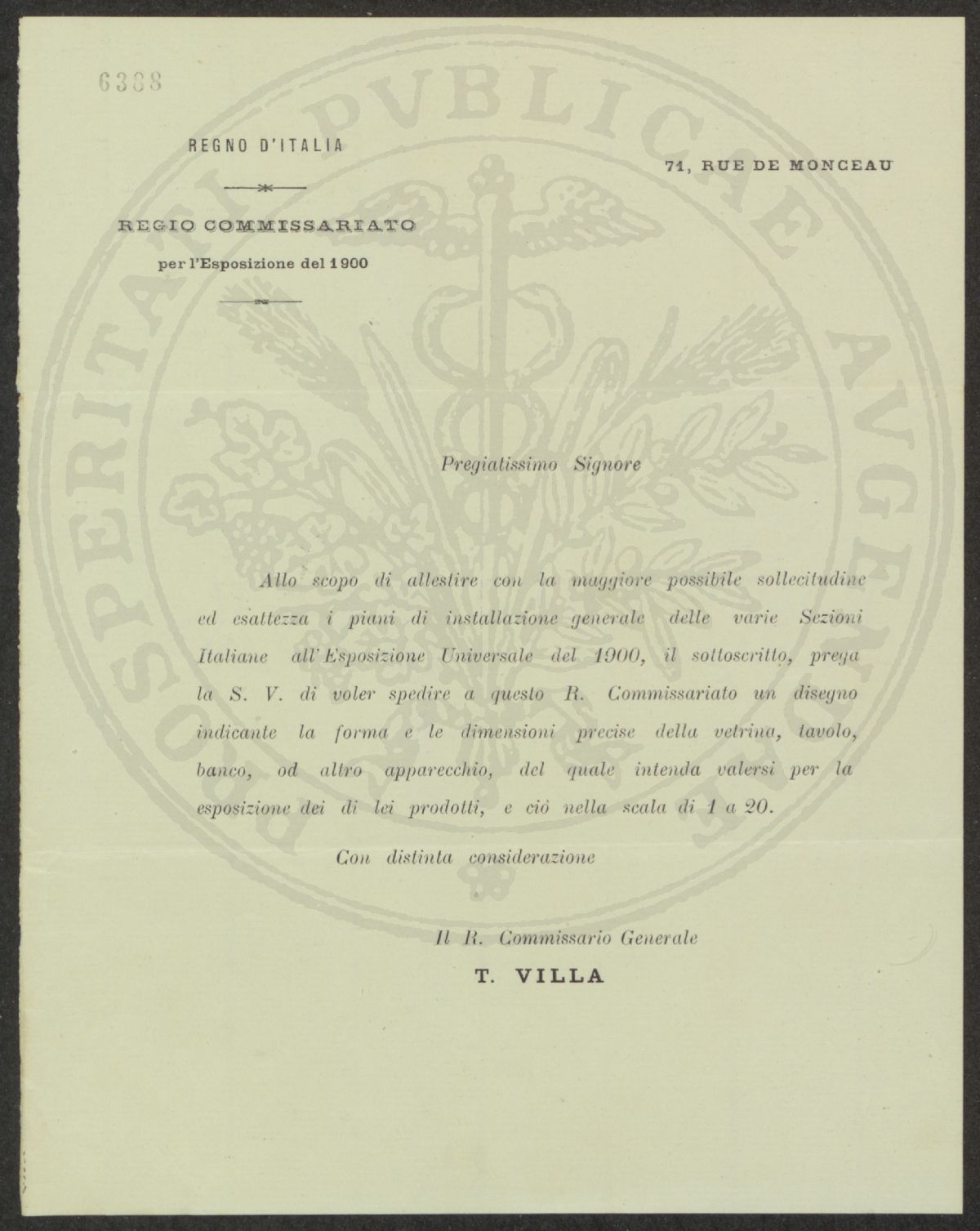 6368

REGNO D'ITALIA

REGIO COMMISSARIATO
per l'Esposizione del 1900

71, RUE DE MONCEAU

PROSPERITATI PVBLICAE AVGENDAE

Pregiatissimo Signore

Allo scopo di allestire con la maggiore possibile sollecitudine ed esattezza i piani di installazione generale delle varie Sezioni Italiane all'Esposizione Universale del 1900, il sottoscritto, prega la S. V. di voler spedire a questo R. Commissariato un disegno indicante la forma e le dimensioni precise della vetrina, tavolo, banco, od altro apparecchio, del quale intenda valersi per la esposizione dei di lei prodotti, e ciò nella scala di 1 a 20.

Con distinta considerazione

Il R. Commissario Generale
T. VILLA